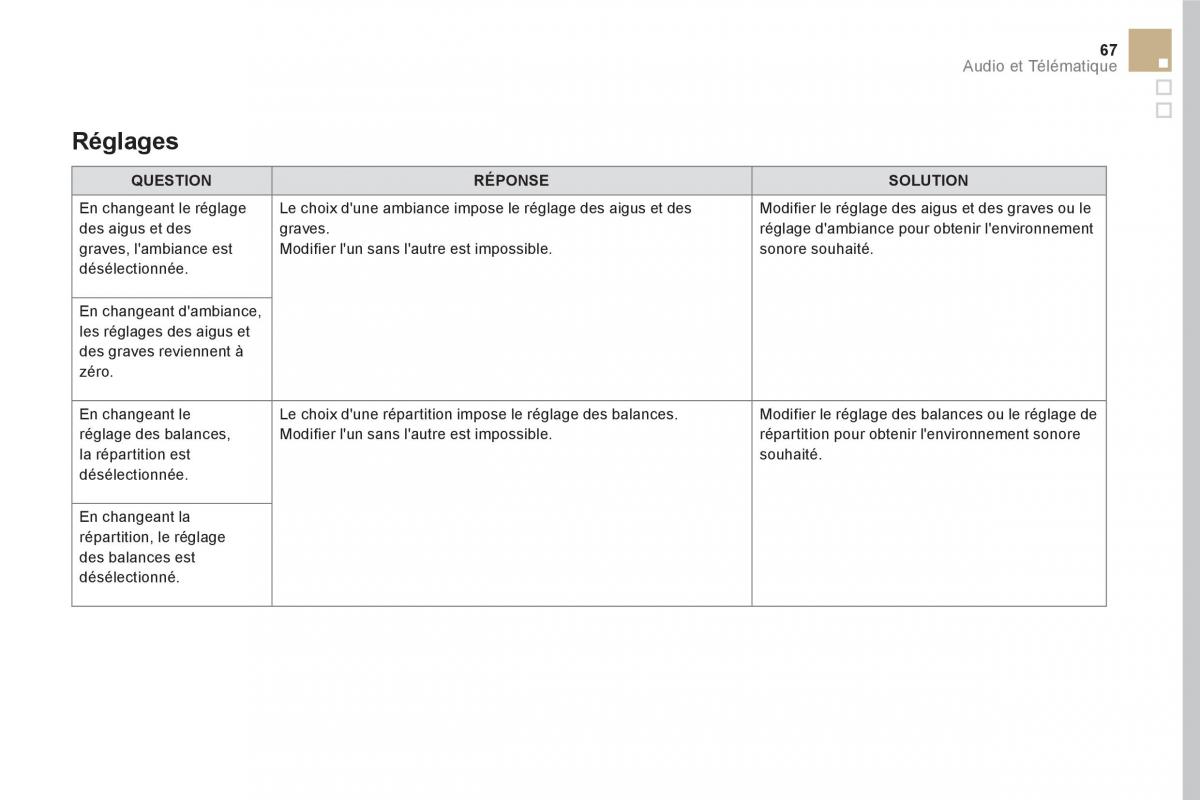 67
Audio et Télématique

Réglages

| QUESTION | RÉPONSE | SOLUTION |
|---|---|---|
| En changeant le réglage des aigus et des graves, l'ambiance est désélectionnée. | Le choix d'une ambiance impose le réglage des aigus et des graves. Modifier l'un sans l'autre est impossible. | Modifier le réglage des aigus et des graves ou le réglage d'ambiance pour obtenir l'environnement sonore souhaité. |
| En changeant d'ambiance, les réglages des aigus et des graves reviennent à zéro. | | |
| En changeant le réglage des balances, la répartition est désélectionnée. | Le choix d'une répartition impose le réglage des balances. Modifier l'un sans l'autre est impossible. | Modifier le réglage des balances ou le réglage de répartition pour obtenir l'environnement sonore souhaité. |
| En changeant la répartition, le réglage des balances est désélectionné. | | |